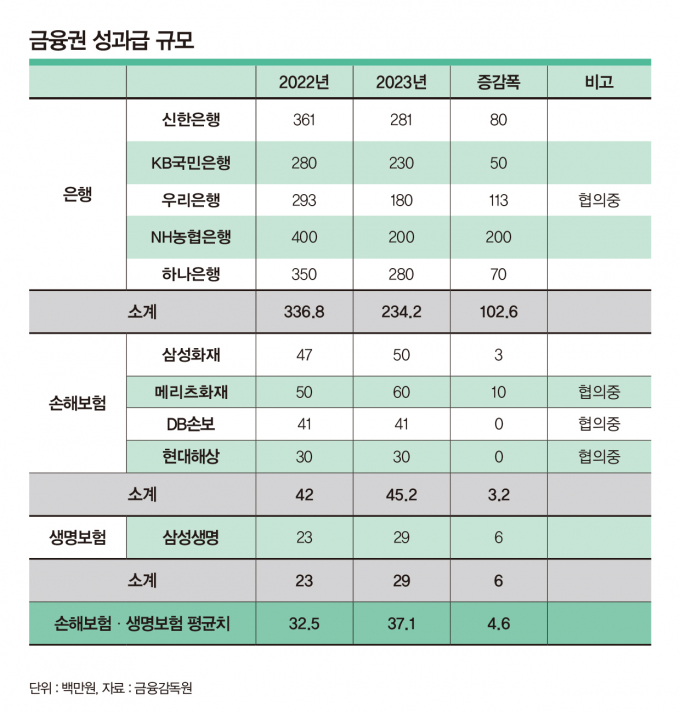 금융권 성과급 규모

| | | 2022년 | 2023년 | 증감폭 | 비고 |
|---|---|---|---|---|---|
| 은행 | 신한은행 | 361 | 281 | 80 | |
| | KB국민은행 | 280 | 230 | 50 | |
| | 우리은행 | 293 | 180 | 113 | 협의중 |
| | NH농협은행 | 400 | 200 | 200 | |
| | 하나은행 | 350 | 280 | 70 | |
| 소계 | | 336.8 | 234.2 | 102.6 | |
| 손해보험 | 삼성화재 | 47 | 50 | 3 | |
| | 메리츠화재 | 50 | 60 | 10 | 협의중 |
| | DB손보 | 41 | 41 | 0 | 협의중 |
| | 현대해상 | 30 | 30 | 0 | 협의중 |
| 소계 | | 42 | 45.2 | 3.2 | |
| 생명보험 | 삼성생명 | 23 | 29 | 6 | |
| 소계 | | 23 | 29 | 6 | |
| 손해보험 · 생명보험 평균치 | | 32.5 | 37.1 | 4.6 | |

단위 : 백만원, 자료 : 금융감독원